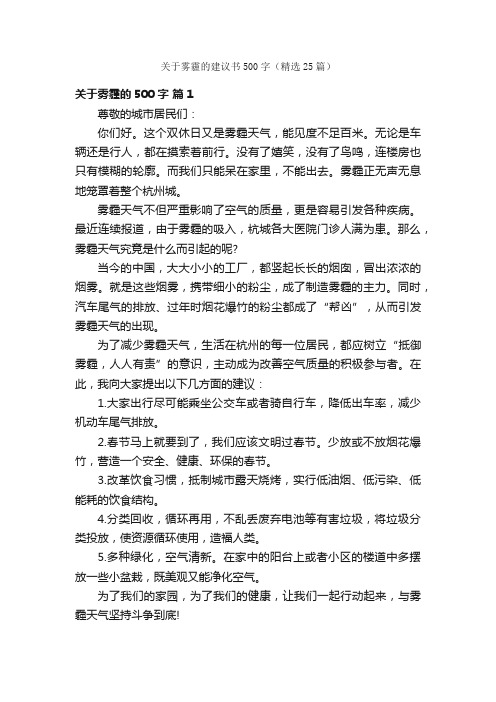 关于雾霾的建议书500字（精选25篇）

关于雾霾的500字 篇1

尊敬的城市居民们：

你们好。这个双休日又是雾霾天气，能见度不足百米。无论是车辆还是行人，都在摸索着前行。没有了嬉笑，没有了鸟鸣，连楼房也只有模糊的轮廓。而我们只能呆在家里，不能出去。雾霾正无声无息地笼罩着整个杭州城。

雾霾天气不但严重影响了空气的质量，更是容易引发各种疾病。最近连续报道，由于雾霾的吸入，杭城各大医院门诊人满为患。那么，雾霾天气究竟是什么而引起的呢?

当今的中国，大大小小的工厂，都竖起长长的烟囱，冒出浓浓的烟雾。就是这些烟雾，携带细小的粉尘，成了制造雾霾的主力。同时，汽车尾气的排放、过年时烟花爆竹的粉尘都成了“帮凶”，从而引发雾霾天气的出现。

为了减少雾霾天气，生活在杭州的每一位居民，都应树立“抵御雾霾，人人有责”的意识，主动成为改善空气质量的积极参与者。在此，我向大家提出以下几方面的建议：

1.大家出行尽可能乘坐公交车或者骑自行车，降低出车率，减少机动车尾气排放。

2.春节马上就要到了，我们应该文明过春节。少放或不放烟花爆竹，营造一个安全、健康、环保的春节。

3.改革饮食习惯，抵制城市露天烧烤，实行低油烟、低污染、低能耗的饮食结构。

4.分类回收，循环再用，不乱丢废弃电池等有害垃圾，将垃圾分类投放，使资源循环使用，造福人类。

5.多种绿化，空气清新。在家中的阳台上或者小区的楼道中多摆放一些小盆栽，既美观又能净化空气。

为了我们的家园，为了我们的健康，让我们一起行动起来，与雾霾天气坚持斗争到底!